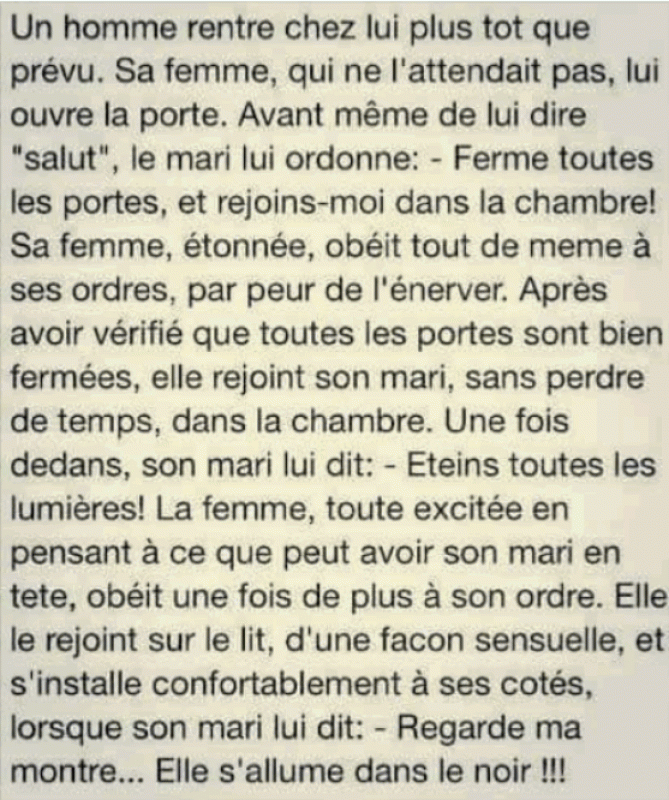 Un homme rentre chez lui plus tot que prévu. Sa femme, qui ne l'attendait pas, lui ouvre la porte. Avant même de lui dire "salut", le mari lui ordonne: - Ferme toutes les portes, et rejoins-moi dans la chambre! Sa femme, étonnée, obéit tout de meme à ses ordres, par peur de l'énerver. Après avoir vérifié que toutes les portes sont bien fermées, elle rejoint son mari, sans perdre de temps, dans la chambre. Une fois dedans, son mari lui dit: - Eteins toutes les lumières! La femme, toute excitée en pensant à ce que peut avoir son mari en tete, obéit une fois de plus à son ordre. Elle le rejoint sur le lit, d'une facon sensuelle, et s'installe confortablement à ses cotés, lorsque son mari lui dit: - Regarde ma montre... Elle s'allume dans le noir !!!